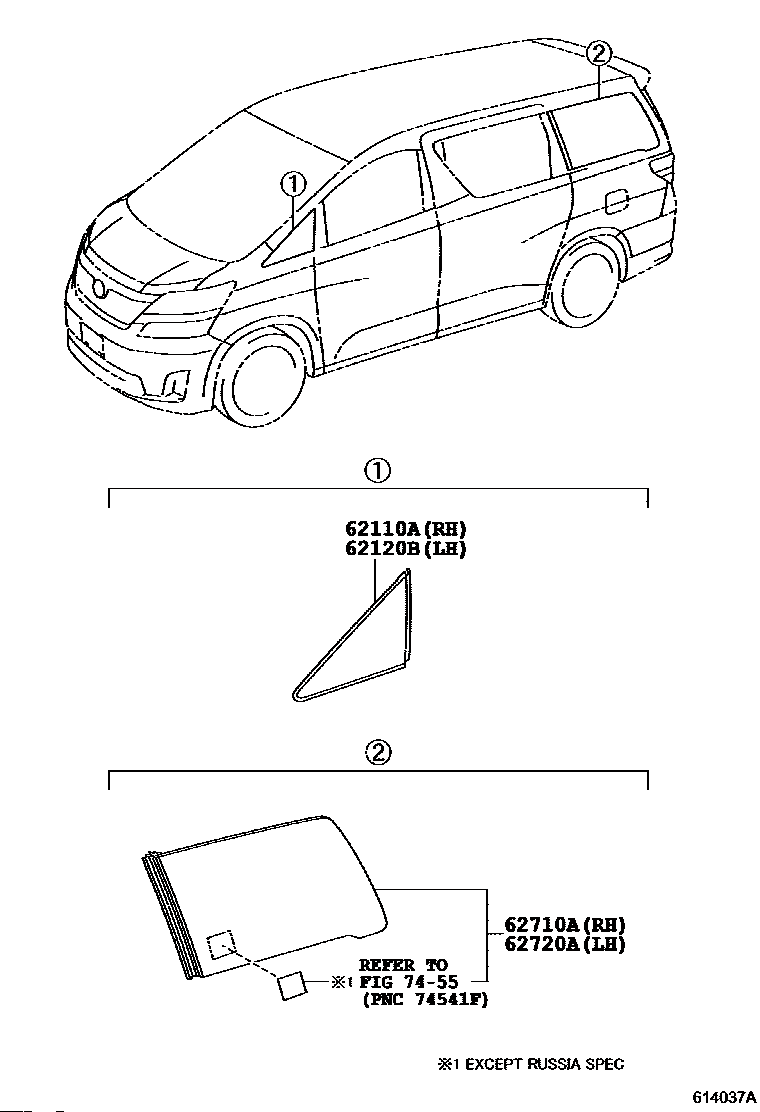 ②

①

①

62110A(RH)
62120B(LH)

②

62710A(RH)
62720A(LH)

※1 REFER TO
FIG 74-55
(PNC 74541F)

※1 EXCEPT RUSSIA SPEC

614037A